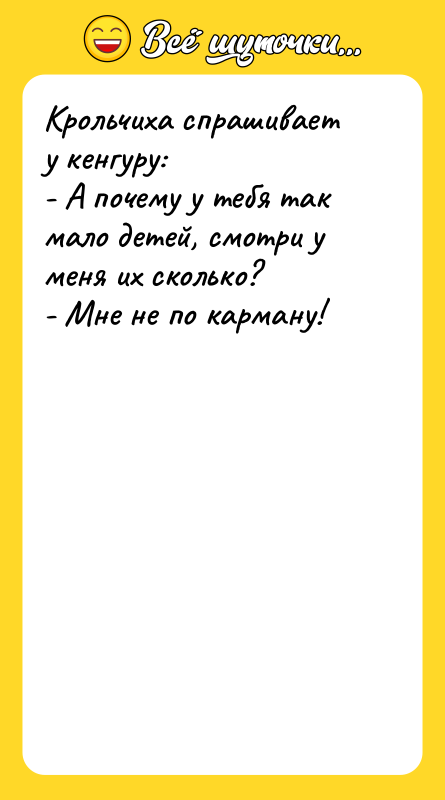 Всё шуточки...

Крольчиха спрашивает у кенгуру:
- А почему у тебя так мало детей, смотри у меня их сколько?
- Мне не по карману!